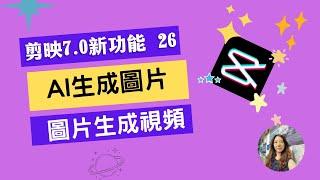 剪映7.0新功能 26

AI生成圖片

圖片生成視頻